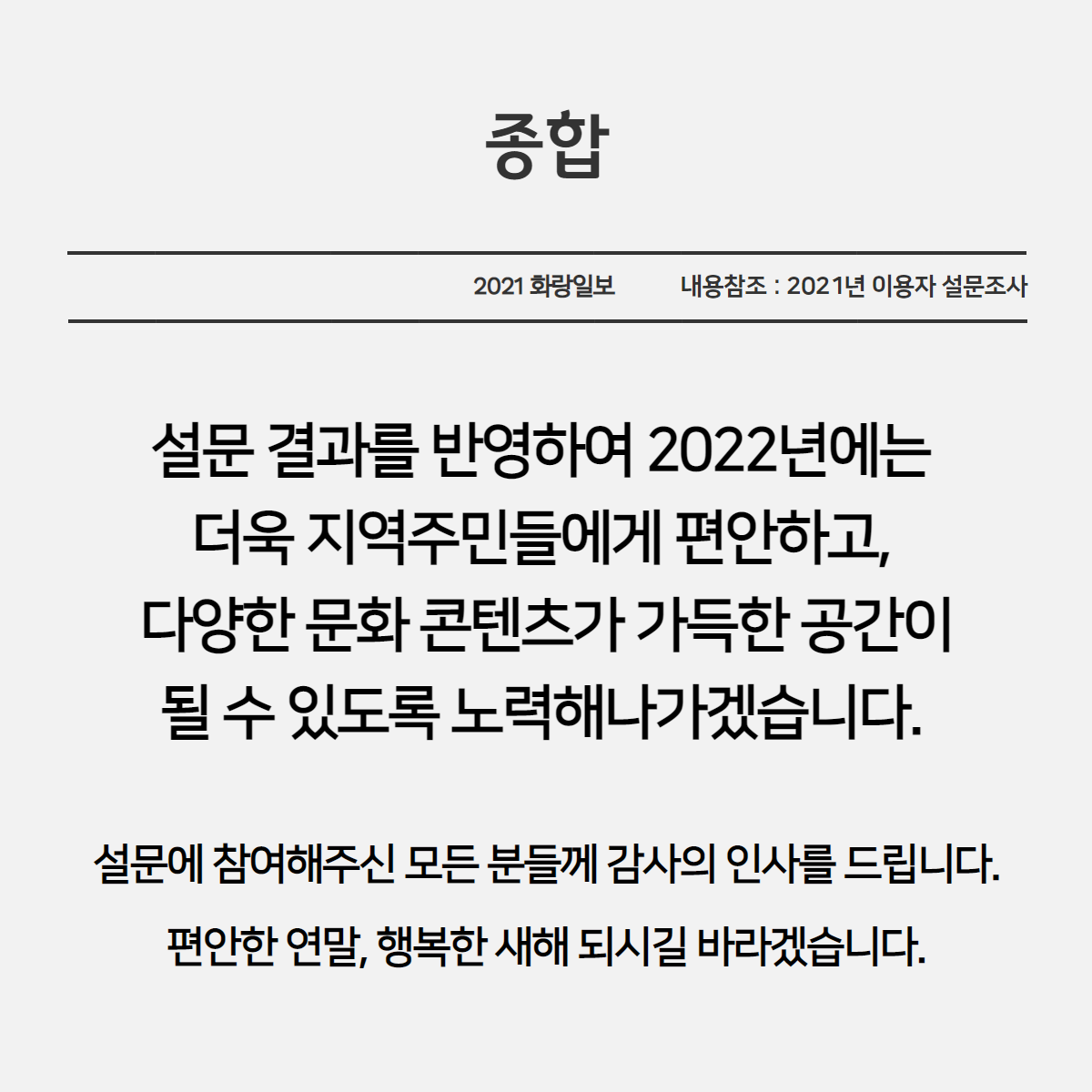 종합

2021 화랑일보 내용참조 : 2021년 이용자 설문조사

설문 결과를 반영하여 2022년에는 더욱 지역주민들에게 편안하고, 다양한 문화 콘텐츠가 가득한 공간이 될 수 있도록 노력해나가겠습니다.

설문에 참여해주신 모든 분들께 감사의 인사를 드립니다.

편안한 연말, 행복한 새해 되시길 바라겠습니다.